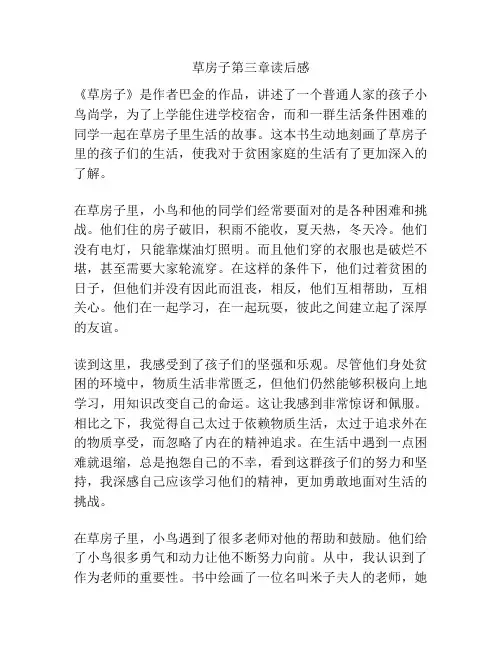 草房子第三章读后感

《草房子》是作者巴金的作品，讲述了一个普通人家的孩子小鸟尚学，为了上学能住进学校宿舍，而和一群生活条件困难的同学一起在草房子里生活的故事。这本书生动地刻画了草房子里的孩子们的生活，使我对于贫困家庭的生活有了更加深入的了解。

在草房子里，小鸟和他的同学们经常要面对的是各种困难和挑战。他们住的房子破旧，积雨不能收，夏天热，冬天冷。他们没有电灯，只能靠煤油灯照明。而且他们穿的衣服也是破烂不堪，甚至需要大家轮流穿。在这样的条件下，他们过着贫困的日子，但他们并没有因此而沮丧，相反，他们互相帮助，互相关心。他们在一起学习，在一起玩耍，彼此之间建立起了深厚的友谊。

读到这里，我感受到了孩子们的坚强和乐观。尽管他们身处贫困的环境中，物质生活非常匮乏，但他们仍然能够积极向上地学习，用知识改变自己的命运。这让我感到非常惊讶和佩服。相比之下，我觉得自己太过于依赖物质生活，太过于追求外在的物质享受，而忽略了内在的精神追求。在生活中遇到一点困难就退缩，总是抱怨自己的不幸，看到这群孩子们的努力和坚持，我深感自己应该学习他们的精神，更加勇敢地面对生活的挑战。

在草房子里，小鸟遇到了很多老师对他的帮助和鼓励。他们给了小鸟很多勇气和动力让他不断努力向前。从中，我认识到了作为老师的重要性。书中绘画了一位名叫米子夫人的老师，她